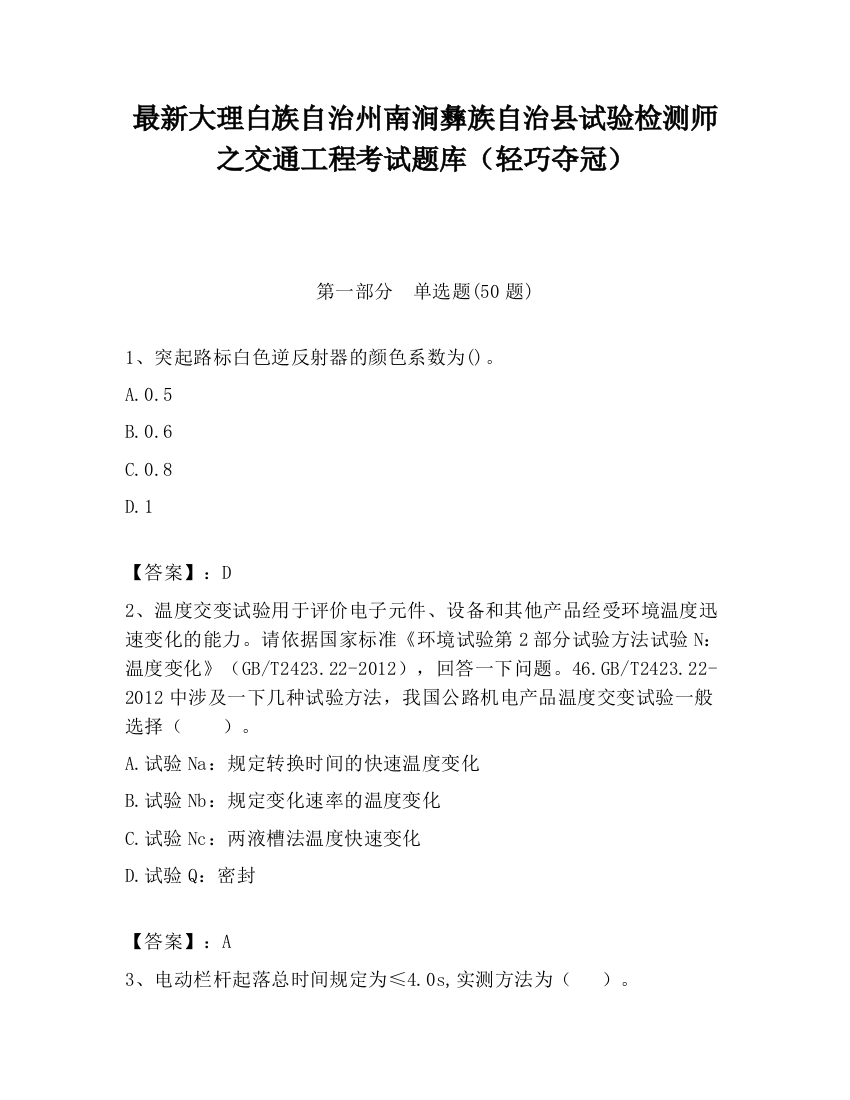 最新大理白族自治州南涧彝族自治县试验检测师之交通工程考试题库（轻巧夺冠）

第一部分　单选题(50 题)

1、突起路标白色逆反射器的颜色系数为()。

A.0.5

B.0.6

C.0.8

D.1

【答案】：D

2、温度交变试验用于评价电子元件、设备和其他产品经受环境温度迅速变化的能力。请依据国家标准《环境试验第 2 部分试验方法试验 N：温度变化》（GB/T2423.22-2012），回答一下问题。46.GB/T2423.22-2012 中涉及一下几种试验方法，我国公路机电产品温度交变试验一般选择（　　）。

A.试验 Na：规定转换时间的快速温度变化

B.试验 Nb：规定变化速率的温度变化

C.试验 Nc：两液槽法温度快速变化

D.试验 Q：密封

【答案】：A

3、电动栏杆起落总时间规定为≤4.0s,实测方法为（　　）。